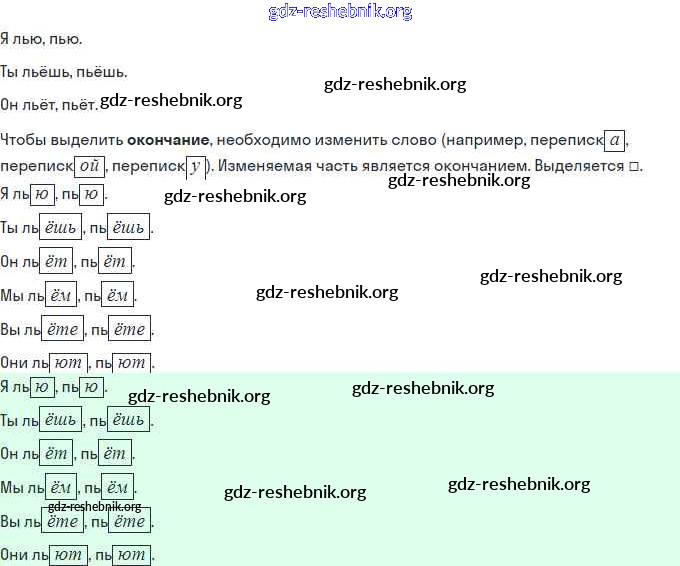 Я лью, пью.

Ты льёшь, пьёшь.

Он льёт, пьёт.

Чтобы выделить окончание, необходимо изменить слово (например, переписка, перепиской, переписку). Изменяемая часть является окончанием. Выделяется □.

Я лью, пью.

Ты льёшь, пьёшь.

Он льёт, пьёт.

Мы льём, пьём.

Вы льёте, пьёте.

Они льют, пьют.

Я лью, пью.

Ты льёшь, пьёшь.

Он льёт, пьёт.

Мы льём, пьём.

Вы льёте, пьёте.

Они льют, пьют.

gdz-reshebnik.org